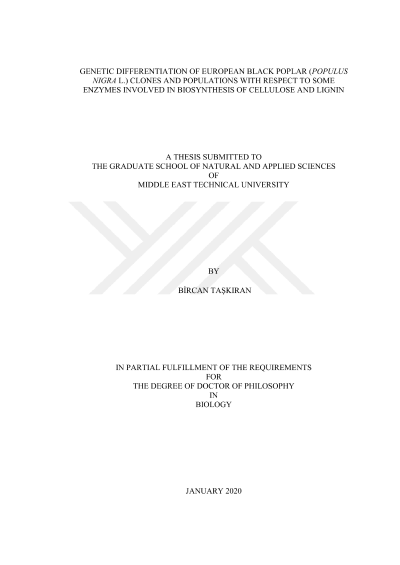 GENETIC DIFFERENTIATION OF EUROPEAN BLACK POPLAR (POPULUS NIGRA L.) CLONES AND POPULATIONS WITH RESPECT TO SOME ENZYMES INVOLVED IN BIOSYNTHESIS OF CELLULOSE AND LIGNIN

A THESIS SUBMITTED TO
THE GRADUATE SCHOOL OF NATURAL AND APPLIED SCIENCES
OF
MIDDLE EAST TECHNICAL UNIVERSITY

BY

BİRCAN TAŞKIRAN

IN PARTIAL FULFILLMENT OF THE REQUIREMENTS
FOR
THE DEGREE OF DOCTOR OF PHILOSOPHY
IN
BIOLOGY

JANUARY 2020